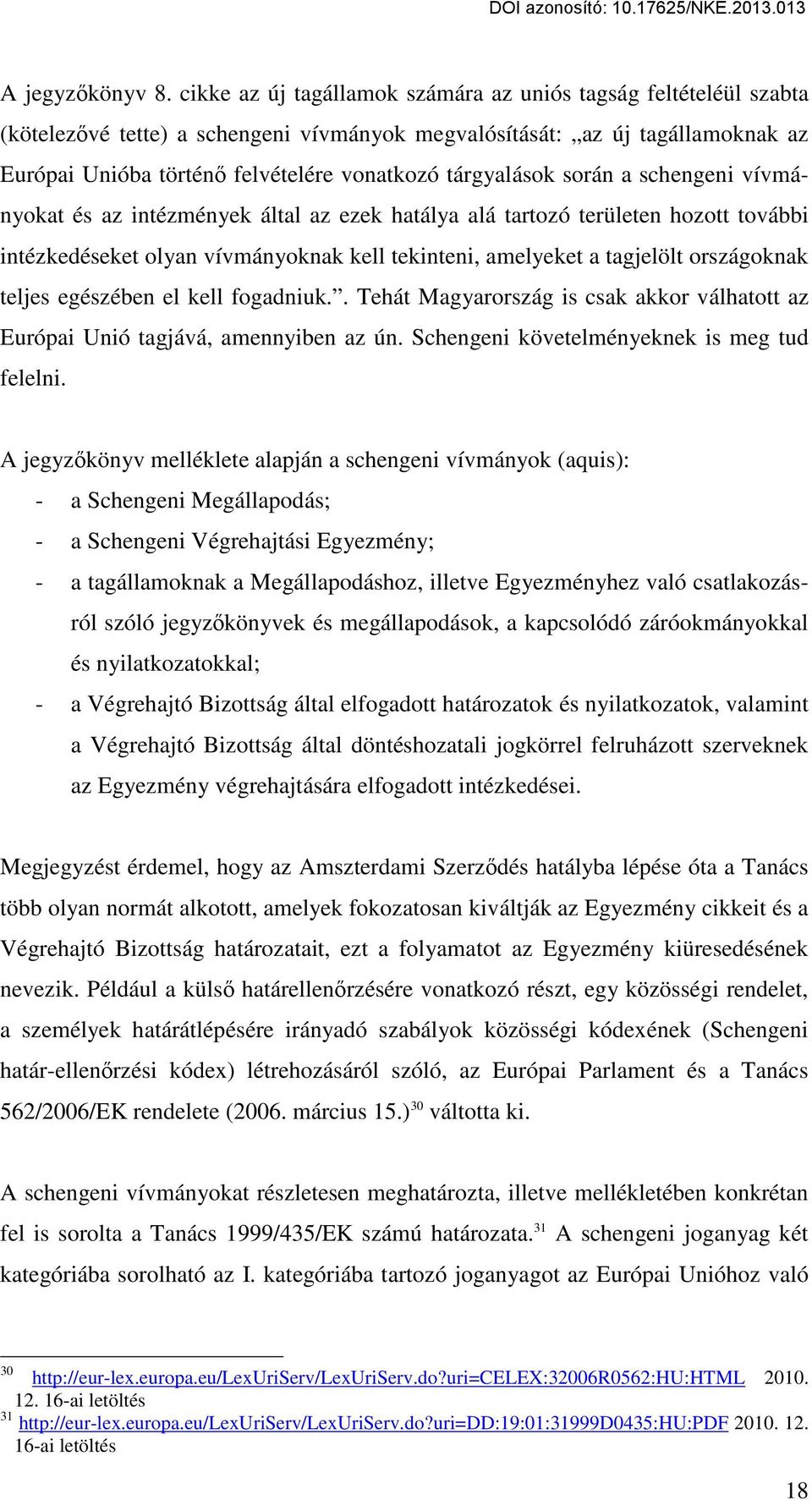 DOI azonosító: 10.17625/NKE.2013.013

A jegyzőkönyv 8. cikke az új tagállamok számára az uniós tagság feltételéül szabta (kötelezővé tette) a schengeni vívmányok megvalósítását: „az új tagállamoknak az Európai Unióba történő felvételére vonatkozó tárgyalások során a schengeni vívmányokat és az intézmények által az ezek hatálya alá tartozó területen hozott további intézkedéseket olyan vívmányoknak kell tekinteni, amelyeket a tagjelölt országoknak teljes egészében el kell fogadniuk.”. Tehát Magyarország is csak akkor válhatott az Európai Unió tagjává, amennyiben az ún. Schengeni követelményeknek is meg tud felelni.

A jegyzőkönyv melléklete alapján a schengeni vívmányok (aquis):
- a Schengeni Megállapodás;
- a Schengeni Végrehajtási Egyezmény;
- a tagállamoknak a Megállapodáshoz, illetve Egyezményhez való csatlakozásról szóló jegyzőkönyvek és megállapodások, a kapcsolódó záróokmányokkal és nyilatkozatokkal;
- a Végrehajtó Bizottság által elfogadott határozatok és nyilatkozatok, valamint a Végrehajtó Bizottság által döntéshozatali jogkörrel felruházott szerveknek az Egyezmény végrehajtására elfogadott intézkedései.

Megjegyzést érdemel, hogy az Amszterdami Szerződés hatályba lépése óta a Tanács több olyan normát alkotott, amelyek fokozatosan kiváltják az Egyezmény cikkeit és a Végrehajtó Bizottság határozatait, ezt a folyamatot az Egyezmény kiüresedésének nevezik. Például a külső határellenőrzésére vonatkozó részt, egy közösségi rendelet, a személyek határátlépésére irányadó szabályok közösségi kódexének (Schengeni határ-ellenőrzési kódex) létrehozásáról szóló, az Európai Parlament és a Tanács 562/2006/EK rendelete (2006. március 15.)$^{30}$ váltotta ki.

A schengeni vívmányokat részletesen meghatározta, illetve mellékletében konkrétan fel is sorolta a Tanács 1999/435/EK számú határozata.$^{31}$ A schengeni joganyag két kategóriába sorolható az I. kategóriába tartozó joganyagot az Európai Unióhoz való

$^{30}$ http://eur-lex.europa.eu/LexUriServ/LexUriServ.do?uri=CELEX:32006R0562:HU:HTML 2010. 12. 16-ai letöltés
$^{31}$ http://eur-lex.europa.eu/LexUriServ/LexUriServ.do?uri=DD:19:01:31999D0435:HU:PDF 2010. 12. 16-ai letöltés

18